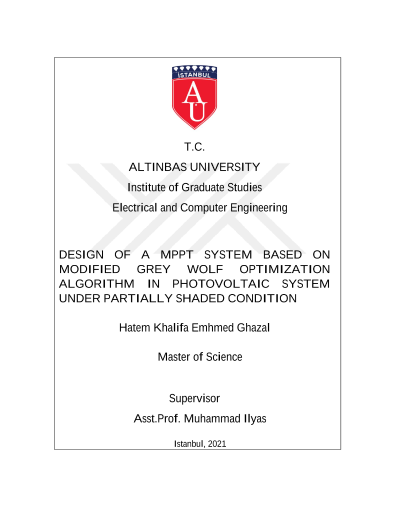 İSTANBUL
AU

T.C.
ALTINBAS UNIVERSITY
Institute of Graduate Studies
Electrical and Computer Engineering

DESIGN OF A MPPT SYSTEM BASED ON MODIFIED GREY WOLF OPTIMIZATION ALGORITHM IN PHOTOVOLTAIC SYSTEM UNDER PARTIALLY SHADED CONDITION

Hatem Khalifa Emhmed Ghazal

Master of Science

Supervisor
Asst.Prof. Muhammad Ilyas

Istanbul, 2021